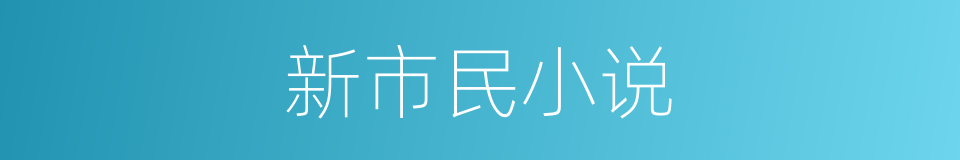 新市民小说